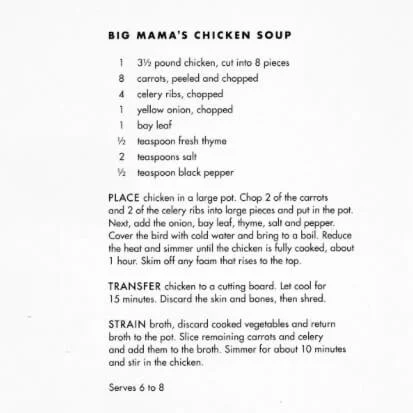 BIG MAMA'S CHICKEN SOUP

1 3½ pound chicken, cut into 8 pieces
8 carrots, peeled and chopped
4 celery ribs, chopped
1 yellow onion, chopped
1 bay leaf
½ teaspoon fresh thyme
2 teaspoons salt
½ teaspoon black pepper

PLACE chicken in a large pot. Chop 2 of the carrots and 2 of the celery ribs into large pieces and put in the pot. Next, add the onion, bay leaf, thyme, salt and pepper. Cover the bird with cold water and bring to a boil. Reduce the heat and simmer until the chicken is fully cooked, about 1 hour. Skim off any foam that rises to the top.

TRANSFER chicken to a cutting board. Let cool for 15 minutes. Discard the skin and bones, then shred.

STRAIN broth, discard cooked vegetables and return broth to the pot. Slice remaining carrots and celery and add them to the broth. Simmer for about 10 minutes and stir in the chicken.

Serves 6 to 8